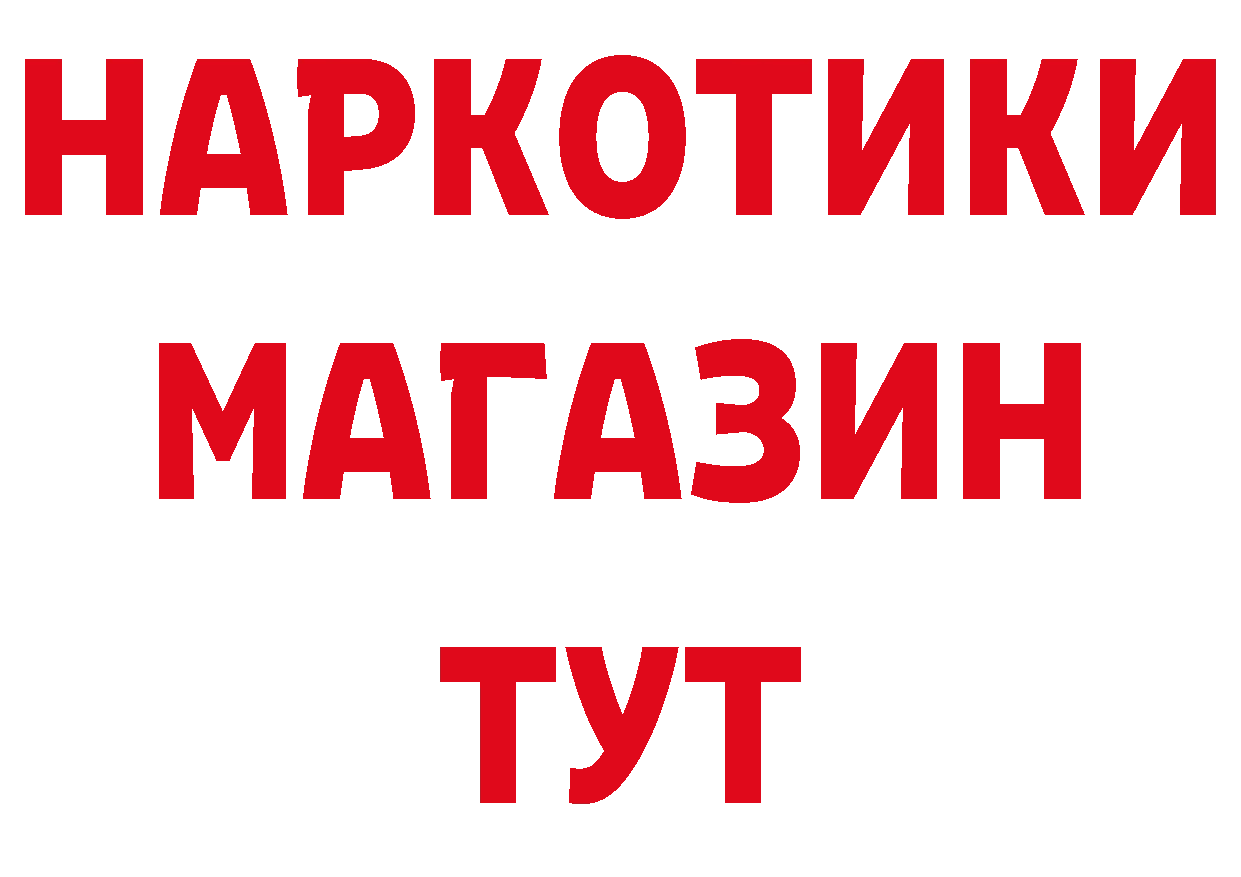 НАРКОТИКИ
МАГАЗИН
ТУТ